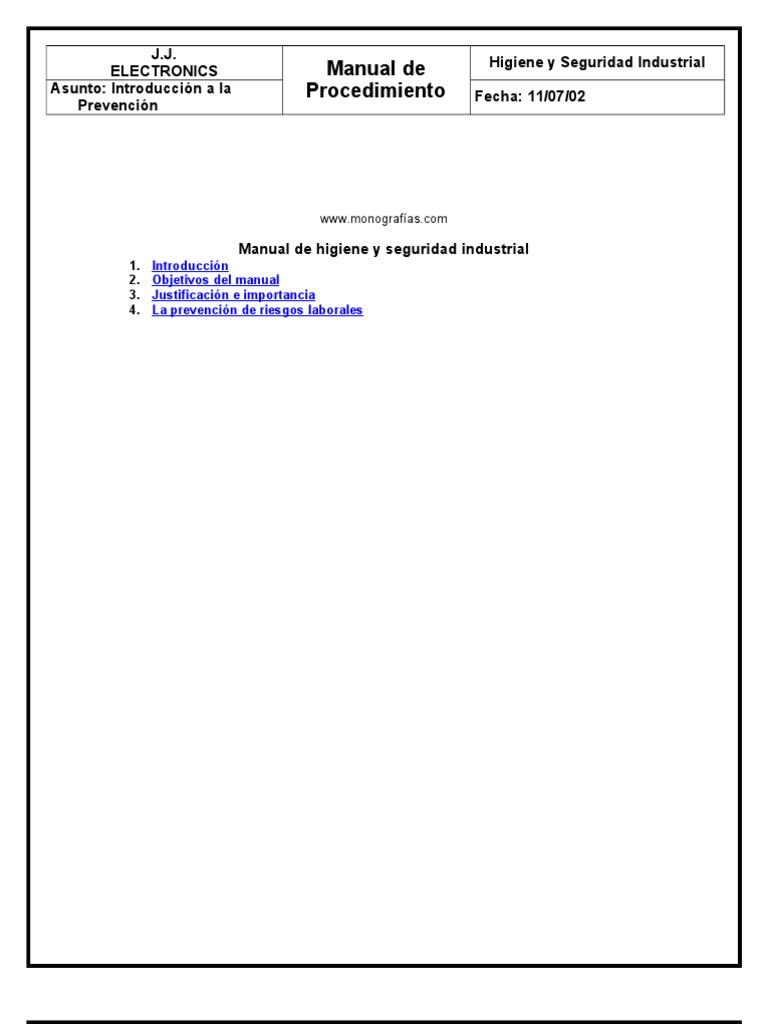 | J.J. ELECTRONICS | Manual de Procedimiento | Higiene y Seguridad Industrial |
|---|---|---|
| Asunto: Introducción a la Prevención | | Fecha: 11/07/02 |

www.monografías.com

Manual de higiene y seguridad industrial

1. Introducción
2. Objetivos del manual
3. Justificación e importancia
4. La prevención de riesgos laborales